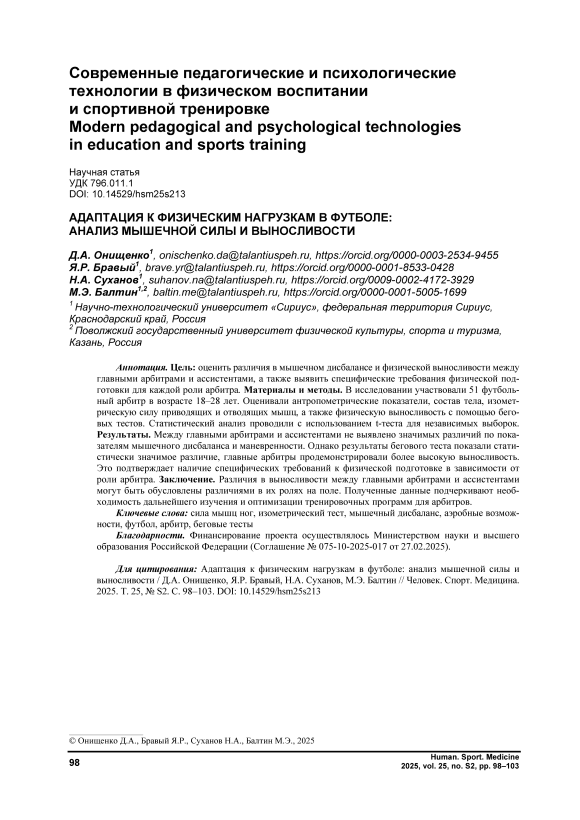 Современные педагогические и психологические технологии в физическом воспитании и спортивной тренировке
Modern pedagogical and psychological technologies in education and sports training

Научная статья
УДК 796.011.1
DOI: 10.14529/hsm25s213

АДАПТАЦИЯ К ФИЗИЧЕСКИМ НАГРУЗКАМ В ФУТБОЛЕ: АНАЛИЗ МЫШЕЧНОЙ СИЛЫ И ВЫНОСЛИВОСТИ

Д.А. Онищенко$^1$, onischenko.da@talantiuspeh.ru, https://orcid.org/0000-0003-2534-9455
Я.Р. Бравый$^1$, brave.yr@talantiuspeh.ru, https://orcid.org/0000-0001-8533-0428
Н.А. Суханов$^1$, suhanov.na@talantiuspeh.ru, https://orcid.org/0009-0002-4172-3929
М.Э. Балтин$^{1,2}$, baltin.me@talantiuspeh.ru, https://orcid.org/0000-0001-5005-1699
$^1$ Научно-технологический университет «Сириус», федеральная территория Сириус, Краснодарский край, Россия
$^2$ Поволжский государственный университет физической культуры, спорта и туризма, Казань, Россия

Аннотация. Цель: оценить различия в мышечном дисбалансе и физической выносливости между главными арбитрами и ассистентами, а также выявить специфические требования физической подготовки для каждой роли арбитра. Материалы и методы. В исследовании участвовали 51 футбольный арбитр в возрасте 18–28 лет. Оценивали антропометрические показатели, состав тела, изометрическую силу приводящих и отводящих мышц, а также физическую выносливость с помощью беговых тестов. Статистический анализ проводили с использованием t-теста для независимых выборок. Результаты. Между главными арбитрами и ассистентами не выявлено значимых различий по показателям мышечного дисбаланса и маневренности. Однако результаты бегового теста показали статистически значимое различие, главные арбитры продемонстрировали более высокую выносливость. Это подтверждает наличие специфических требований к физической подготовке в зависимости от роли арбитра. Заключение. Различия в выносливости между главными арбитрами и ассистентами могут быть обусловлены различиями в их ролях на поле. Полученные данные подчеркивают необходимость дальнейшего изучения и оптимизации тренировочных программ для арбитров.

Ключевые слова: сила мышц ног, изометрический тест, мышечный дисбаланс, аэробные возможности, футбол, арбитр, беговые тесты

Благодарности. Финансирование проекта осуществлялось Министерством науки и высшего образования Российской Федерации (Соглашение № 075-10-2025-017 от 27.02.2025).

Для цитирования: Адаптация к физическим нагрузкам в футболе: анализ мышечной силы и выносливости / Д.А. Онищенко, Я.Р. Бравый, Н.А. Суханов, М.Э. Балтин // Человек. Спорт. Медицина. 2025. Т. 25, № S2. С. 98–103. DOI: 10.14529/hsm25s213

© Онищенко Д.А., Бравый Я.Р., Суханов Н.А., Балтин М.Э., 2025

98

Human. Sport. Medicine
2025, vol. 25, no. S2, pp. 98–103